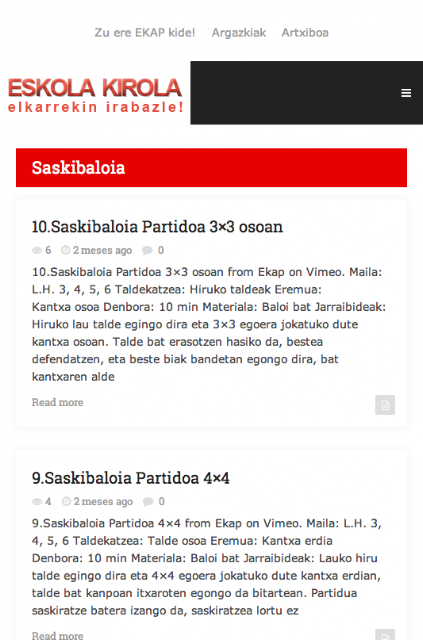 Zu ere EKAP kide!   Argazkiak   Artxiboa

ESKOLA KIROLA
elkarrekin irabazle!

Saskibaloia

10.Saskibaloia Partidoa 3×3 osoan

6   2 meses ago   0

10.Saskibaloia Partidoa 3×3 osoan from Ekap on Vimeo. Maila: L.H. 3, 4, 5, 6 Taldekatzea: Hiruko taldeak Eremua: Kantxa osoa Denbora: 10 min Materiala: Baloi bat Jarraibideak: Hiruko lau talde egingo dira eta 3×3 egoera jokatuko dute kantxa osoan. Talde bat erasotzen hasiko da, bestea defendatzen, eta beste biak bandetan egongo dira, bat kantxaren alde

Read more

9.Saskibaloia Partidoa 4×4

4   2 meses ago   0

9.Saskibaloia Partidoa 4×4 from Ekap on Vimeo. Maila: L.H. 3, 4, 5, 6 Taldekatzea: Talde osoa Eremua: Kantxa erdia Denbora: 10 min Materiala: Baloi bat Jarraibideak: Lauko hiru talde egingo dira eta 4×4 egoera jokatuko dute kantxa erdian, talde bat kanpoan itxaroten egongo da bitartean. Partidua saskiratze batera izango da, saskiratzea lortu ez

Read more